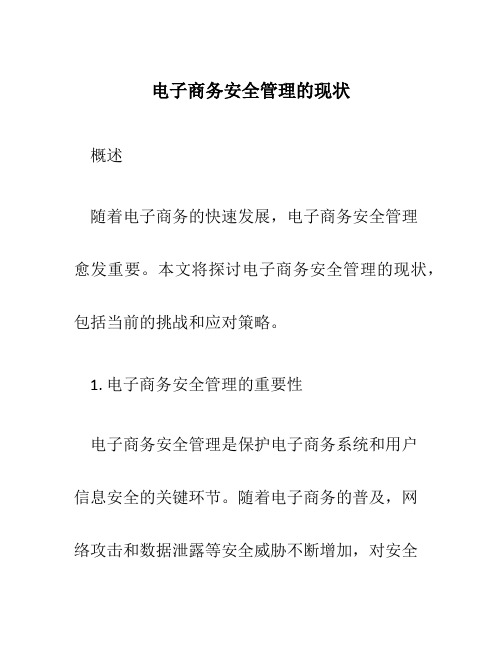 电子商务安全管理的现状

概述

随着电子商务的快速发展，电子商务安全管理愈发重要。本文将探讨电子商务安全管理的现状，包括当前的挑战和应对策略。

1. 电子商务安全管理的重要性

电子商务安全管理是保护电子商务系统和用户信息安全的关键环节。随着电子商务的普及，网络攻击和数据泄露等安全威胁不断增加，对安全